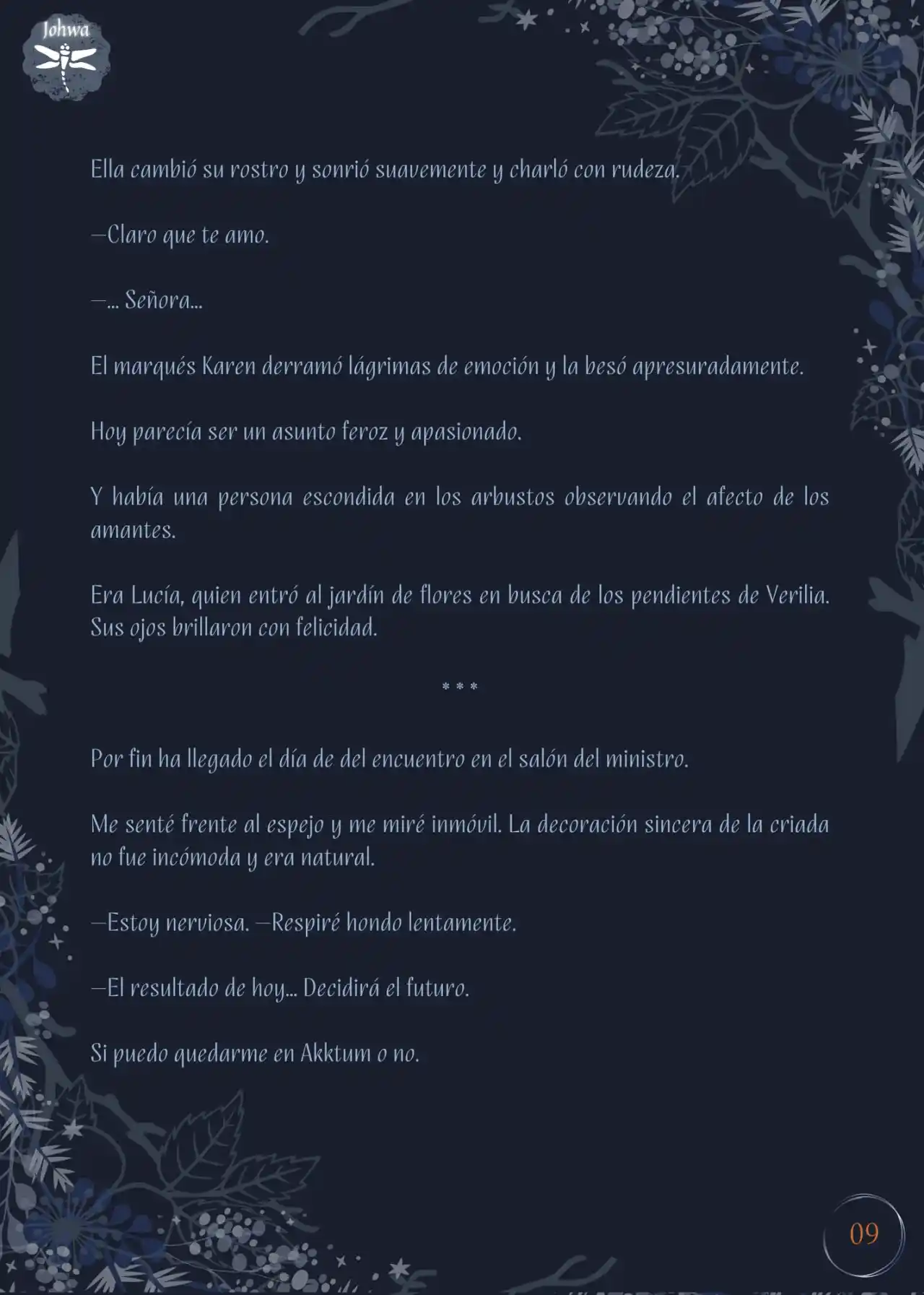 Johwa

Ella cambió su rostro y sonrió suavemente y charló con rudeza.

—Claro que te amo.

—... Señora...

El marqués Karen derramó lágrimas de emoción y la besó apresuradamente.

Hoy parecía ser un asunto feroz y apasionado.

Y había una persona escondida en los arbustos observando el afecto de los amantes.

Era Lucía, quien entró al jardín de flores en busca de los pendientes de Verilia. Sus ojos brillaron con felicidad.

* * *

Por fin ha llegado el día de del encuentro en el salón del ministro.

Me senté frente al espejo y me miré inmóvil. La decoración sincera de la criada no fue incómoda y era natural.

—Estoy nerviosa. —Respiré hondo lentamente.

—El resultado de hoy... Decidirá el futuro.

Si puedo quedarme en Akktum o no.

09